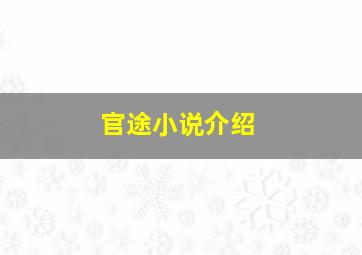 官途小说介绍